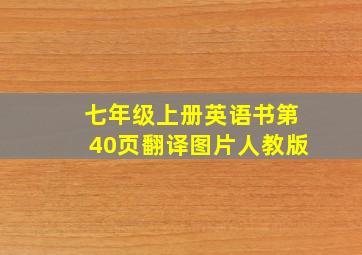 七年级上册英语书第40页翻译图片人教版